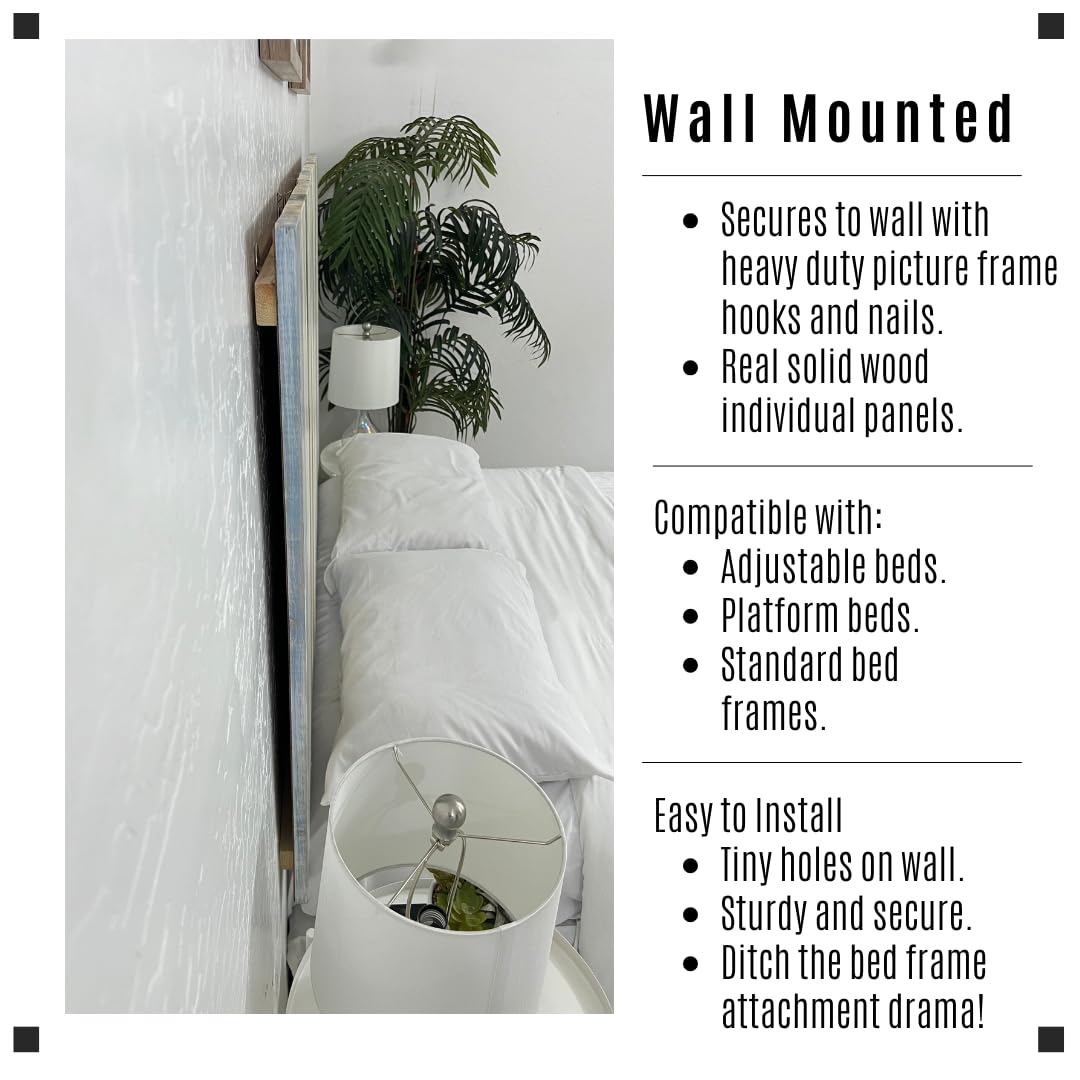 Wall Mounted

• Secures to wall with heavy duty picture frame hooks and nails.
• Real solid wood individual panels.

Compatible with:
• Adjustable beds.
• Platform beds.
• Standard bed frames.

Easy to Install
• Tiny holes on wall.
• Sturdy and secure.
• Ditch the bed frame attachment drama!